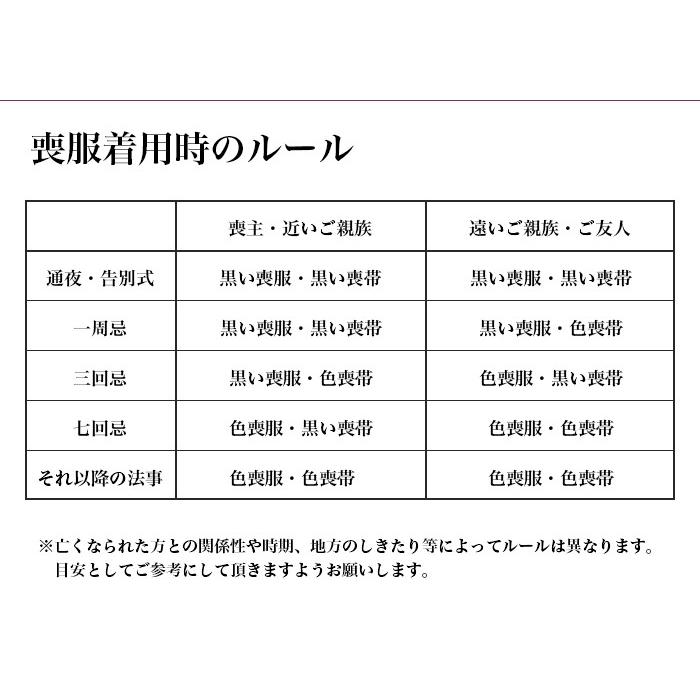 喪服着用時のルール

| | 喪主・近いご親族 | 遠いご親族・ご友人 |
|---|---|---|
| 通夜・告別式 | 黒い喪服・黒い喪帯 | 黒い喪服・黒い喪帯 |
| 一周忌 | 黒い喪服・黒い喪帯 | 黒い喪服・色喪帯 |
| 三回忌 | 黒い喪服・色喪帯 | 色喪服・黒い喪帯 |
| 七回忌 | 色喪服・黒い喪帯 | 色喪服・色喪帯 |
| それ以降の法事 | 色喪服・色喪帯 | 色喪服・色喪帯 |

※亡くなられた方との関係性や時期、地方のしきたり等によってルールは異なります。
目安としてご参考にして頂きますようお願いします。